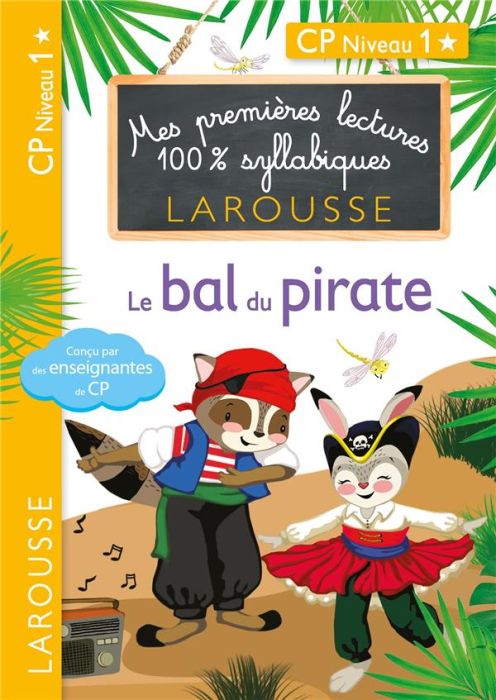 CP Niveau 1 ★

CP Niveau 1 ★

Mes premières lectures 100 % syllabiques
LAROUSSE

Le bal du pirate

Conçu par des enseignantes de CP

LAROUSSE